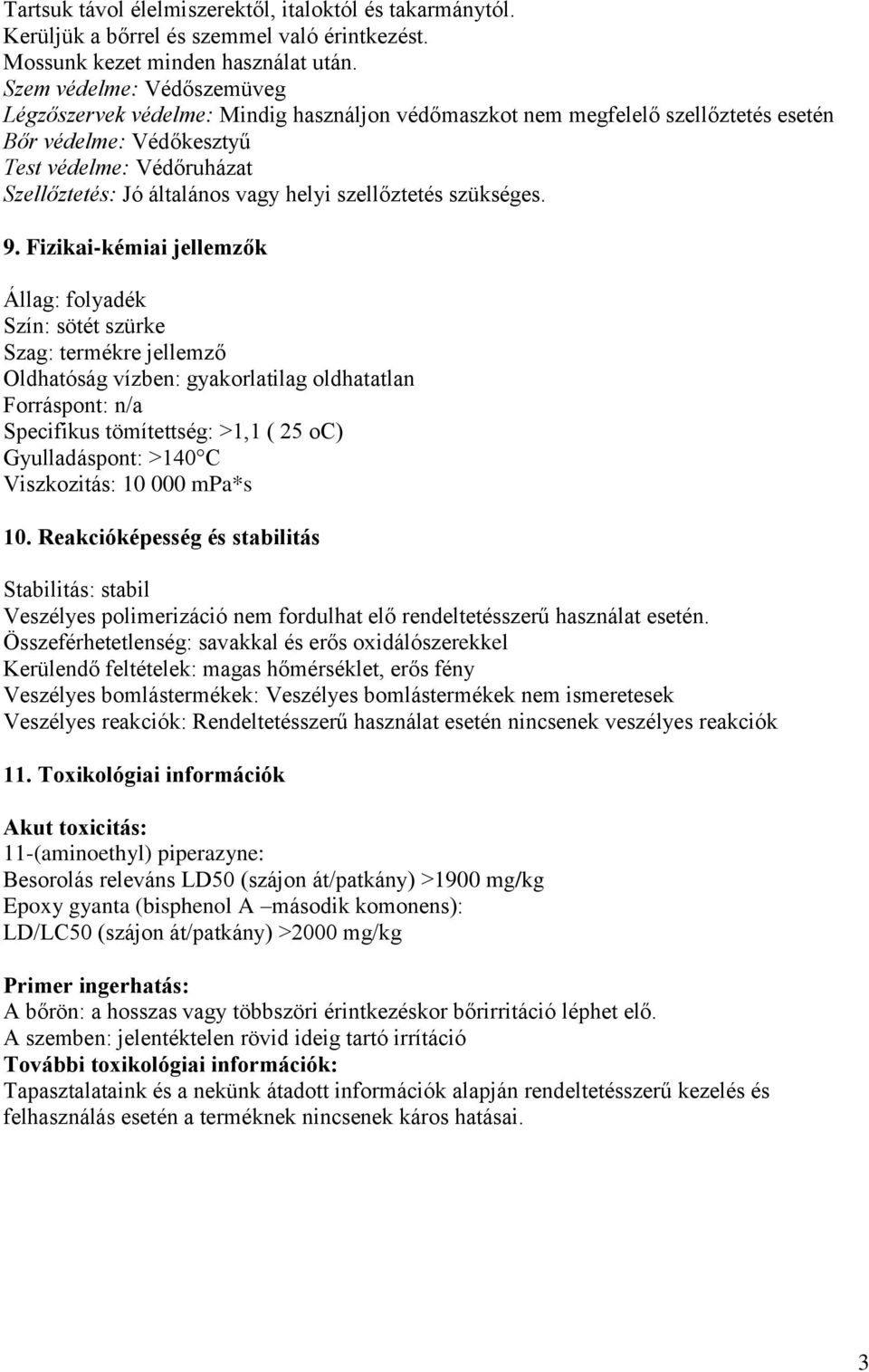 Tartsuk távol élelmiszerektől, italoktól és takarmánytól.
Kerüljük a bőrrel és szemmel való érintkezést.
Mossunk kezet minden használat után.
Szem védelme: Védőszemüveg
Légzőszervek védelme: Mindig használjon védőmaszkot nem megfelelő szellőztetés esetén
Bőr védelme: Védőkesztyű
Test védelme: Védőruházat
Szellőztetés: Jó általános vagy helyi szellőztetés szükséges.

9. Fizikai-kémiai jellemzők

Állag: folyadék
Szín: sötét szürke
Szag: termékre jellemző
Oldhatóság vízben: gyakorlatilag oldhatatlan
Forráspont: n/a
Specifikus tömítettség: >1,1 ( 25 oC)
Gyulladáspont: >140°C
Viszkozitás: 10 000 mPa*s

10. Reakcióképesség és stabilitás

Stabilitás: stabil
Veszélyes polimerizáció nem fordulhat elő rendeltetésszerű használat esetén.
Összeférhetetlenség: savakkal és erős oxidálószerekkel
Kerülendő feltételek: magas hőmérséklet, erős fény
Veszélyes bomlástermékek: Veszélyes bomlástermékek nem ismeretesek
Veszélyes reakciók: Rendeltetésszerű használat esetén nincsenek veszélyes reakciók

11. Toxikológiai információk

Akut toxicitás:
11-(aminoethyl) piperazyne:
Besorolás releváns LD50 (szájon át/patkány) >1900 mg/kg
Epoxy gyanta (bisphenol A –második komonens):
LD/LC50 (szájon át/patkány) >2000 mg/kg

Primer ingerhatás:
A bőrön: a hosszas vagy többszöri érintkezéskor bőrirritáció léphet elő.
A szemben: jelentéktelen rövid ideig tartó irrítáció
További toxikológiai információk:
Tapasztalataink és a nekünk átadott információk alapján rendeltetésszerű kezelés és felhasználás esetén a terméknek nincsenek káros hatásai.

3